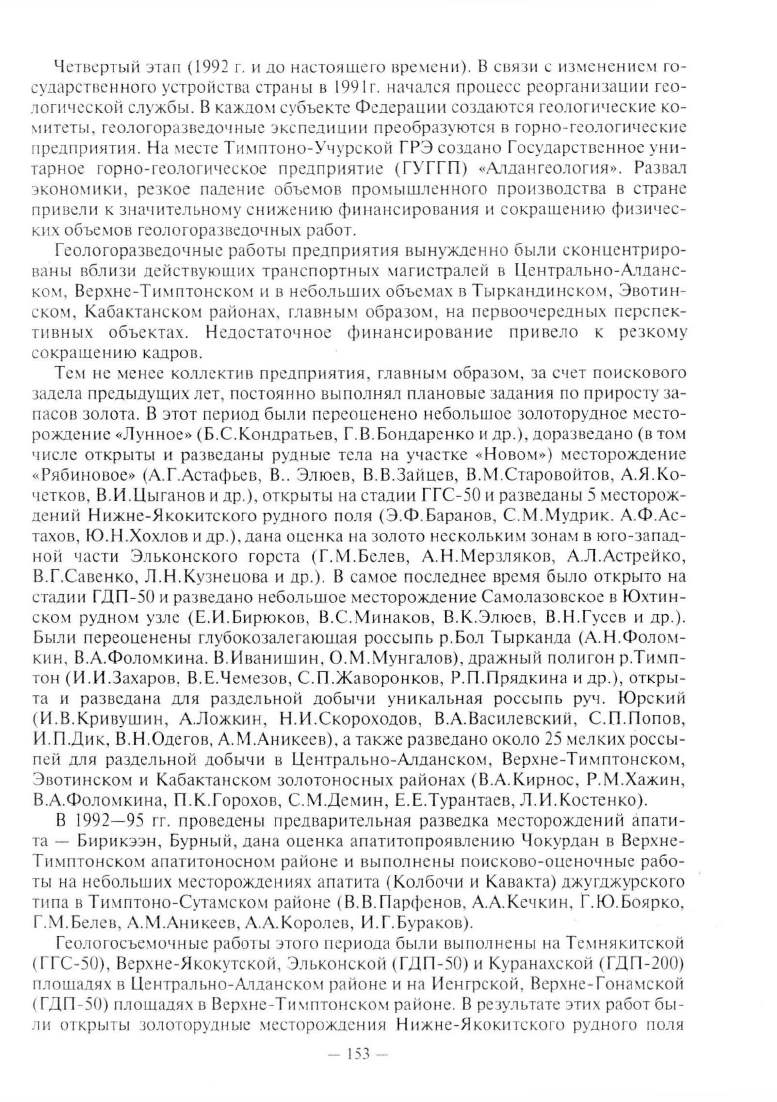 Четвертый этап (1992 г. и до настоящего времени). В связи с изменением государственного устройства страны в 1991г. начался процесс реорганизации геологической службы. В каждом субъекте Федерации создаются геологические комитеты, геологоразведочные экспедиции преобразуются в горно-геологические предприятия. На месте Тимптоно-Учурской ГРЭ создано Государственное унитарное горно-геологическое предприятие (ГУГГП) «Алдангеология». Развал экономики, резкое падение объемов промышленного производства в стране привели к значительному снижению финансирования и сокращению физических объемов геологоразведочных работ.

Геологоразведочные работы предприятия вынужденно были сконцентрированы вблизи действующих транспортных магистралей в Центрально-Алданском, Верхне-Тимптонском и в небольших объемах в Тыркандинском, Эвотинском, Кабактанском районах, главным образом, на первоочередных перспективных объектах. Недостаточное финансирование привело к резкому сокращению кадров.

Тем не менее коллектив предприятия, главным образом, за счет поискового задела предыдущих лет, постоянно выполнял плановые задания по приросту запасов золота. В этот период были переоценено небольшое золоторудное месторождение «Лунное» (Б.С.Кондратьев, Г.В.Бондаренко и др.), доразведано (в том числе открыты и разведаны рудные тела на участке «Новом») месторождение «Рябиновое» (А.Г.Астафьев, В.. Элюев, В.В.Зайцев, В.М.Старовойтов, А.Я.Кочетков, В.И.Цыганов и др.), открыты на стадии ГГС-50 и разведаны 5 месторождений Нижне-Якокитского рудного поля (Э.Ф.Баранов, С.М.Мудрик. А.Ф.Астахов, Ю.Н.Хохлов и др.), дана оценка на золото нескольким зонам в юго-западной части Эльконского горста (Г.М.Белев, А.Н.Мерзляков, А.Л.Астрейко, В.Г.Савенко, Л.Н.Кузнецова и др.). В самое последнее время было открыто на стадии ГДП-50 и разведано небольшое месторождение Самолазовское в Юхтинском рудном узле (Е.И.Бирюков, В.С.Минаков, В.К.Элюев, В.Н.Гусев и др.). Были переоценены глубокозалегающая россыпь р.Бол Тырканда (А.Н.Фоломкин, В.А.Фоломкина. В.Иванишин, О.М.Мунгалов), дражный полигон р.Тимптон (И.И.Захаров, В.Е.Чемезов, С.П.Жаворонков, Р.П.Прядкина и др.), открыта и разведана для раздельной добычи уникальная россыпь руч. Юрский (И.В.Кривушин, А.Ложкин, Н.И.Скороходов, В.А.Василевский, С.П.Попов, И.П.Дик, В.Н.Одегов, А.М.Аникеев), а также разведано около 25 мелких россыпей для раздельной добычи в Центрально-Алданском, Верхне-Тимптонском, Эвотинском и Кабактанском золотоносных районах (В.А.Кирнос, Р.М.Хажин, В.А.Фоломкина, П.К.Горохов, С.М.Демин, Е.Е.Турантаев, Л.И.Костенко).

В 1992—95 гг. проведены предварительная разведка месторождений апатита — Бирикээн, Бурный, дана оценка апатитопроявлению Чокурдан в Верхне-Тимптонском апатитоносном районе и выполнены поисково-оценочные работы на небольших месторождениях апатита (Колбочи и Кавакта) джугджурского типа в Тимптоно-Сутамском районе (В.В.Парфенов, А.А.Кечкин, Г.Ю.Боярко, Г.М.Белев, А.М.Аникеев, А.А.Королев, И.Г.Бураков).

Геологосъемочные работы этого периода были выполнены на Темнякитской (ГГС-50), Верхне-Якокутской, Эльконской (ГДП-50) и Куранахской (ГДП-200) площадях в Центрально-Алданском районе и на Иенгрской, Верхне-Гонамской (ГДП-50) площадях в Верхне-Тимптонском районе. В результате этих работ были открыты золоторудные месторождения Нижне-Якокитского рудного поля

— 153 —